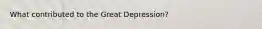 What contributed to the Great Depression?